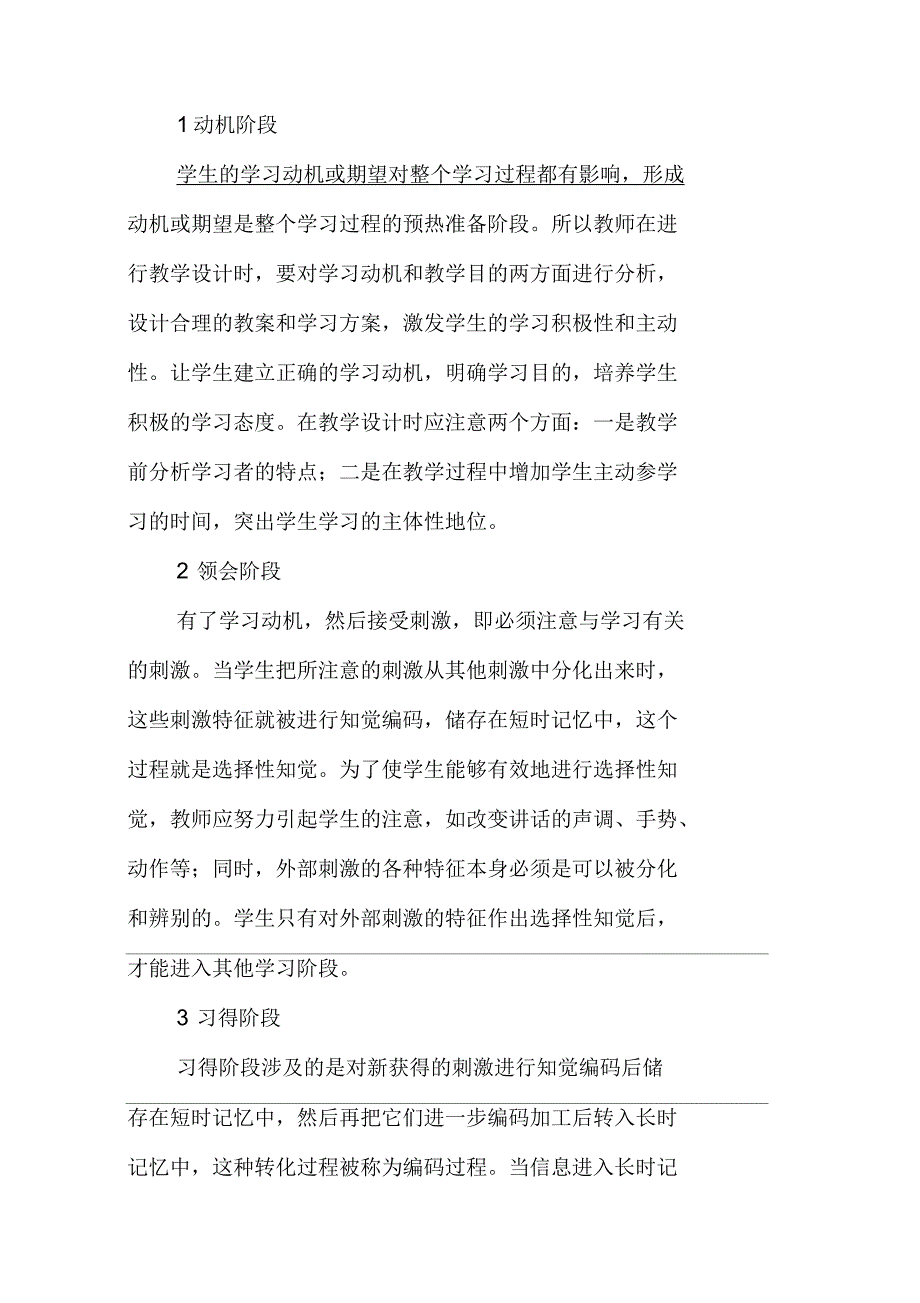 1 动机阶段

学生的学习动机或期望对整个学习过程都有影响，形成动机或期望是整个学习过程的预热准备阶段。所以教师在进行教学设计时，要对学习动机和教学目的两方面进行分析，设计合理的教案和学习方案，激发学生的学习积极性和主动性。让学生建立正确的学习动机，明确学习目的，培养学生积极的学习态度。在教学设计时应注意两个方面：一是教学前分析学习者的特点；二是在教学过程中增加学生主动参学习的时间，突出学生学习的主体性地位。

2 领会阶段

有了学习动机，然后接受刺激，即必须注意与学习有关的刺激。当学生把所注意的刺激从其他刺激中分化出来时，这些刺激特征就被进行知觉编码，储存在短时记忆中，这个过程就是选择性知觉。为了使学生能够有效地进行选择性知觉，教师应努力引起学生的注意，如改变讲话的声调、手势、动作等；同时，外部刺激的各种特征本身必须是可以被分化和辨别的。学生只有对外部刺激的特征作出选择性知觉后，才能进入其他学习阶段。

3 习得阶段

习得阶段涉及的是对新获得的刺激进行知觉编码后储存在短时记忆中，然后再把它们进一步编码加工后转入长时记忆中，这种转化过程被称为编码过程。当信息进入长时记